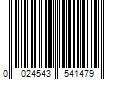 0 024543 541479